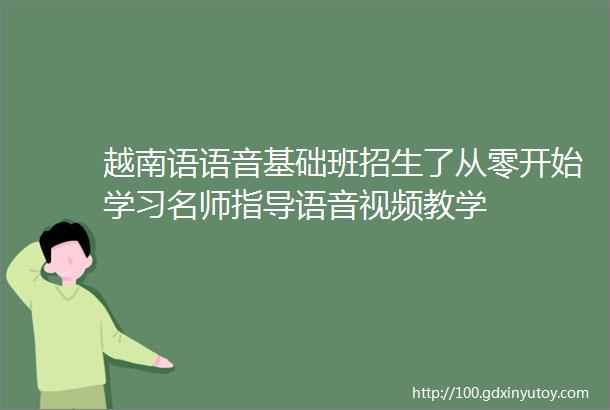 越南语语音基础班招生了从零开始学习名师指导语音视频教学

http://100.gdxinyutoy.com